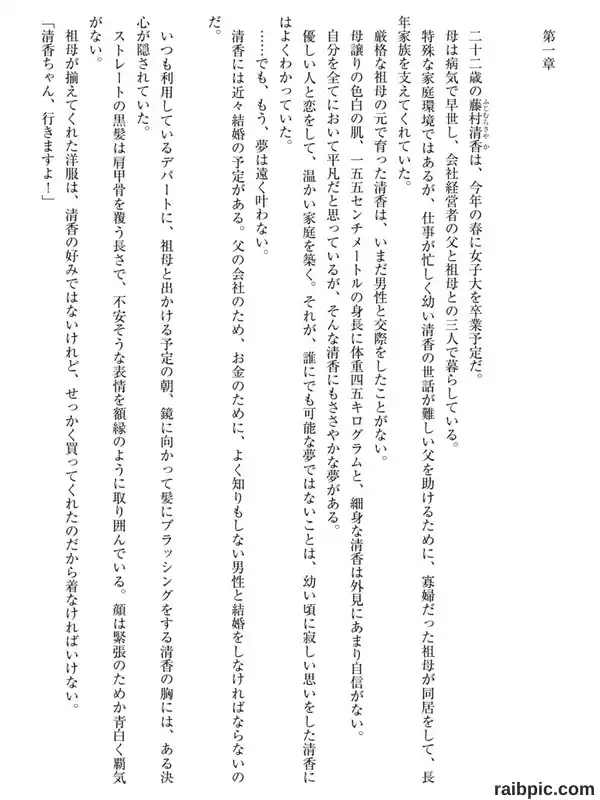 第一章

二十二歳の藤村清香は、今年の春に女子大を卒業予定だ。
母は病気で早世し、会社経営者の父と祖母との三人で暮らしている。
特殊な家庭環境ではあるが、仕事が忙しく幼い清香の世話が難しい父を助けるために、寡婦だった祖母が同居をして、長年家族を支えてくれていた。
厳格な祖母の元で育った清香は、いまだ男性と交際をしたことがない。
母譲りの色白の肌、一五五センチメートルの身長に体重四五キログラムと、細身な清香は外見にあまり自信がない。
自分を全てにおいて平凡だと思っているが、そんな清香にもささやかな夢がある。
優しい人と恋をして、温かい家庭を築く。それが、誰にでも可能な夢ではないことは、幼い頃に寂しい思いをした清香にはよくわかっていた。
……でも、もう、夢は遠く叶わない。
清香には近々結婚の予定がある。父の会社のため、お金のために、よく知りもしない男性と結婚をしなければならないのだ。

いつも利用しているデパートに、祖母と出かける予定の朝、鏡に向かって髪にブラッシングをする清香の胸には、ある決心が隠されていた。
ストレートの黒髪は肩甲骨を覆う長さで、不安そうな表情を額縁のように取り囲んでいる。顔は緊張のためか青白く覇気がない。
祖母が揃えてくれた洋服は、清香の好みではないけれど、せっかく買ってくれたのだから着なければいけない。
「清香ちゃん、行きますよ！」

raibpic.com